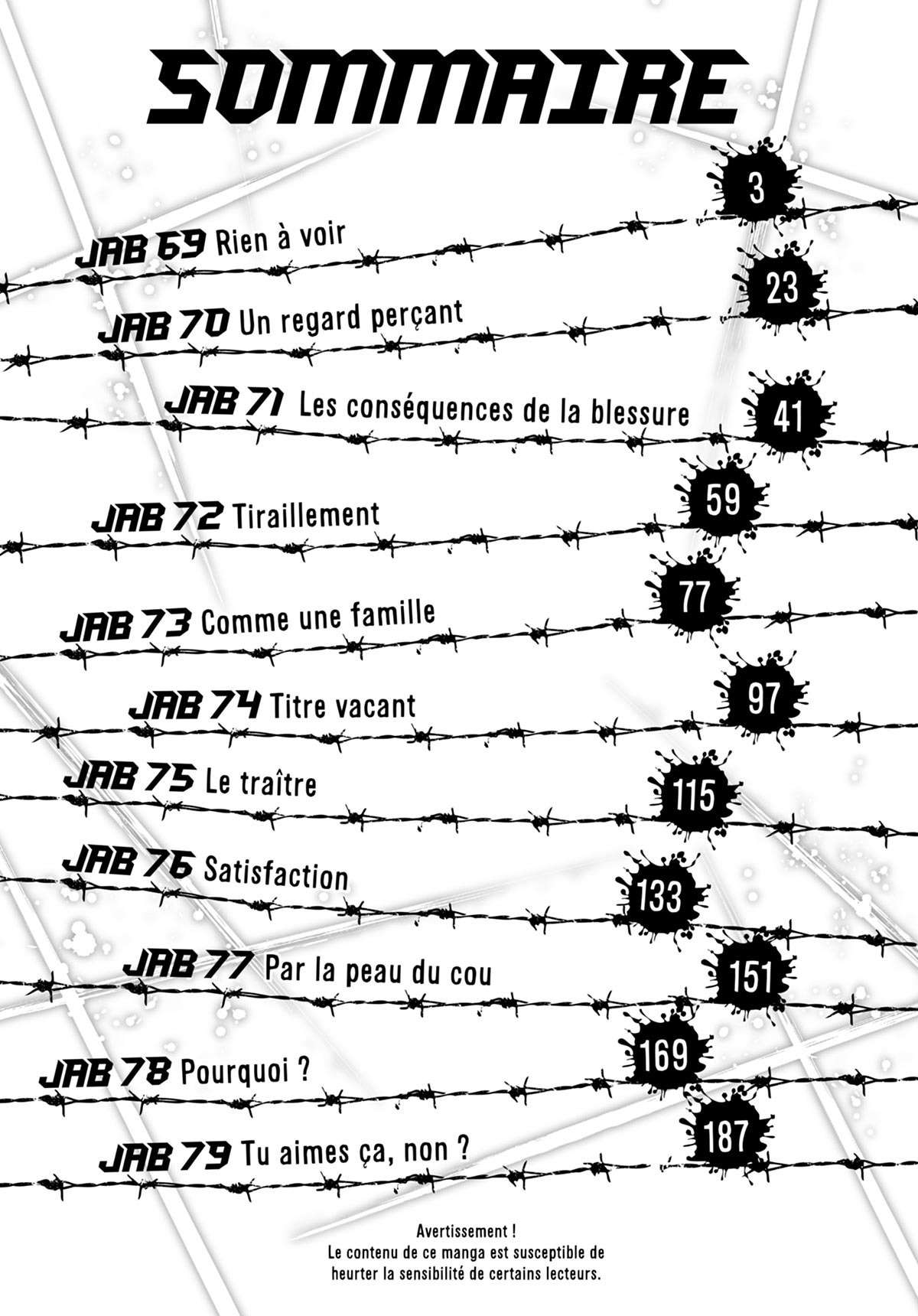 SOMMAIRE

JAB 69 Rien à voir 3

JAB 70 Un regard perçant 23

JAB 71 Les conséquences de la blessure 41

JAB 72 Tiraillement 59

JAB 73 Comme une famille 77

JAB 74 Titre vacant 97

JAB 75 Le traître 115

JAB 76 Satisfaction 133

JAB 77 Par la peau du cou 151

JAB 78 Pourquoi ? 169

JAB 79 Tu aimes ça, non ? 187

Avertissement !
Le contenu de ce manga est susceptible de heurter la sensibilité de certains lecteurs.